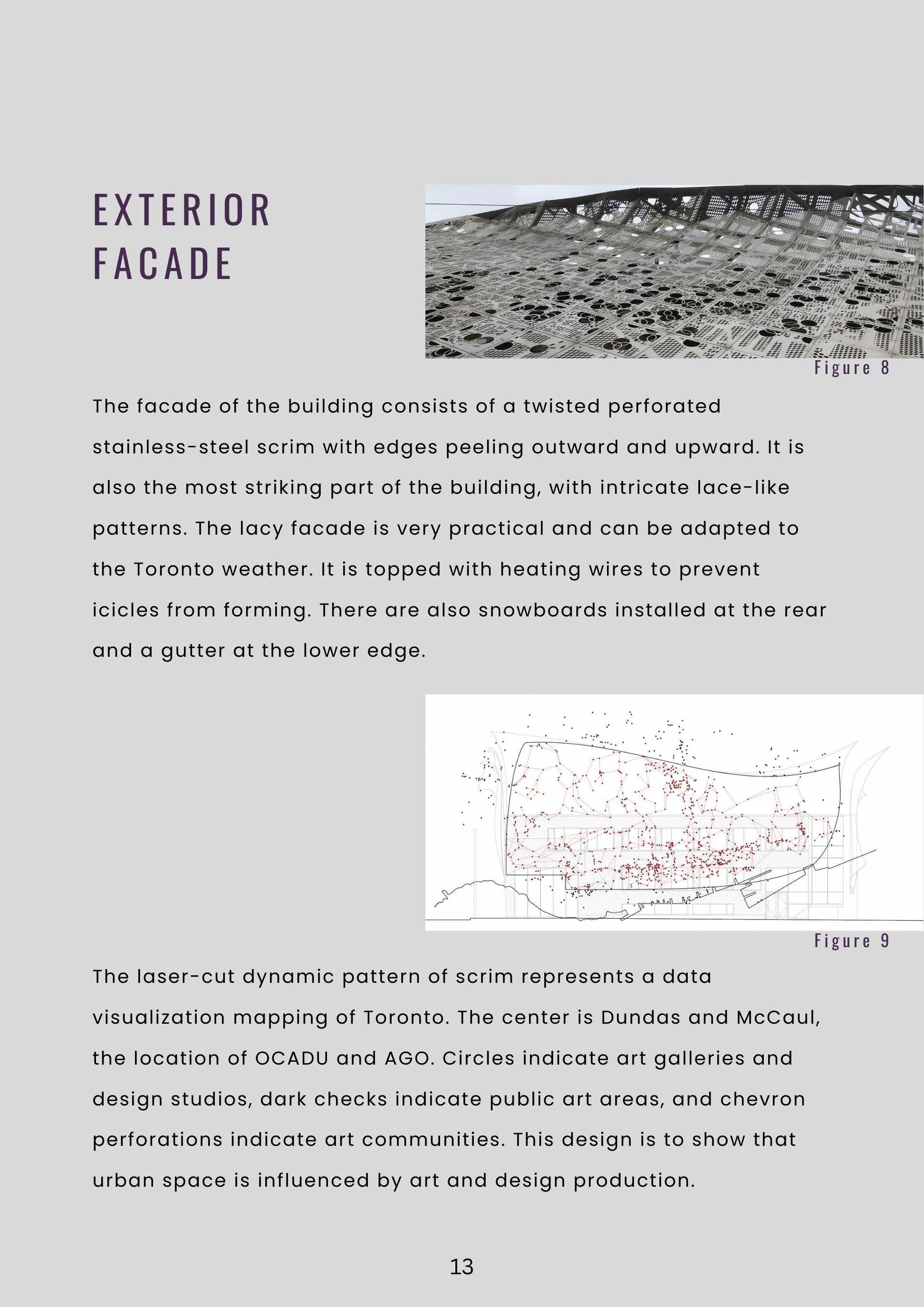 EXTERIOR FACADE

Figure 8

The facade of the building consists of a twisted perforated stainless-steel scrim with edges peeling outward and upward. It is also the most striking part of the building, with intricate lace-like patterns. The lacy facade is very practical and can be adapted to the Toronto weather. It is topped with heating wires to prevent icicles from forming. There are also snowboards installed at the rear and a gutter at the lower edge.

Figure 9

The laser-cut dynamic pattern of scrim represents a data visualization mapping of Toronto. The center is Dundas and McCaul, the location of OCADU and AGO. Circles indicate art galleries and design studios, dark checks indicate public art areas, and chevron perforations indicate art communities. This design is to show that urban space is influenced by art and design production.

13